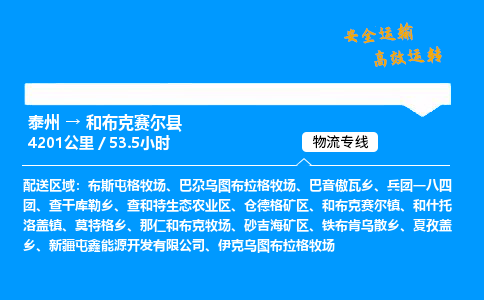 安全运输
高效运转

泰州 → 和布克赛尔县
4201公里 / 53.5小时

物流专线

配送区域：布斯屯格牧场、巴尕乌图布拉格牧场、巴音傲瓦乡、兵团一八四团、查干库勒乡、查和特生态农业区、仓德格矿区、和布克赛尔镇、和什托洛盖镇、莫特格乡、那仁和布克牧场、砂吉海矿区、铁布肯乌散乡、夏孜盖乡、新疆屯鑫能源开发有限公司、伊克乌图布拉格牧场